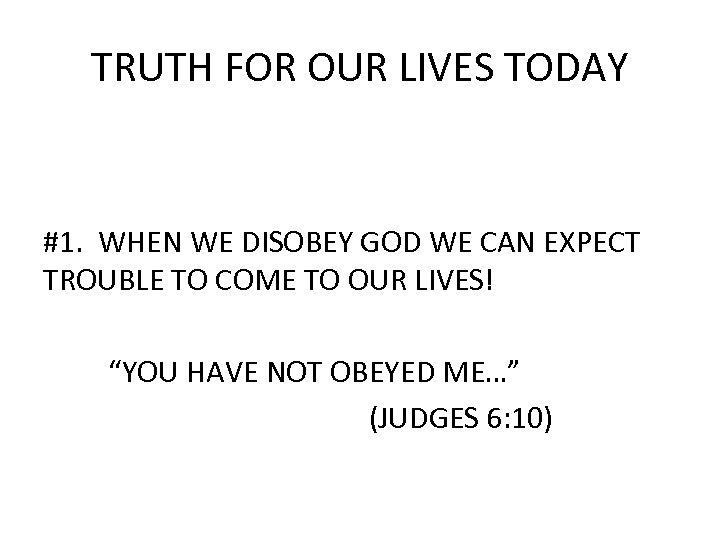 TRUTH FOR OUR LIVES TODAY

#1. WHEN WE DISOBEY GOD WE CAN EXPECT TROUBLE TO COME TO OUR LIVES!

“YOU HAVE NOT OBEYED ME…”

(JUDGES 6:10)